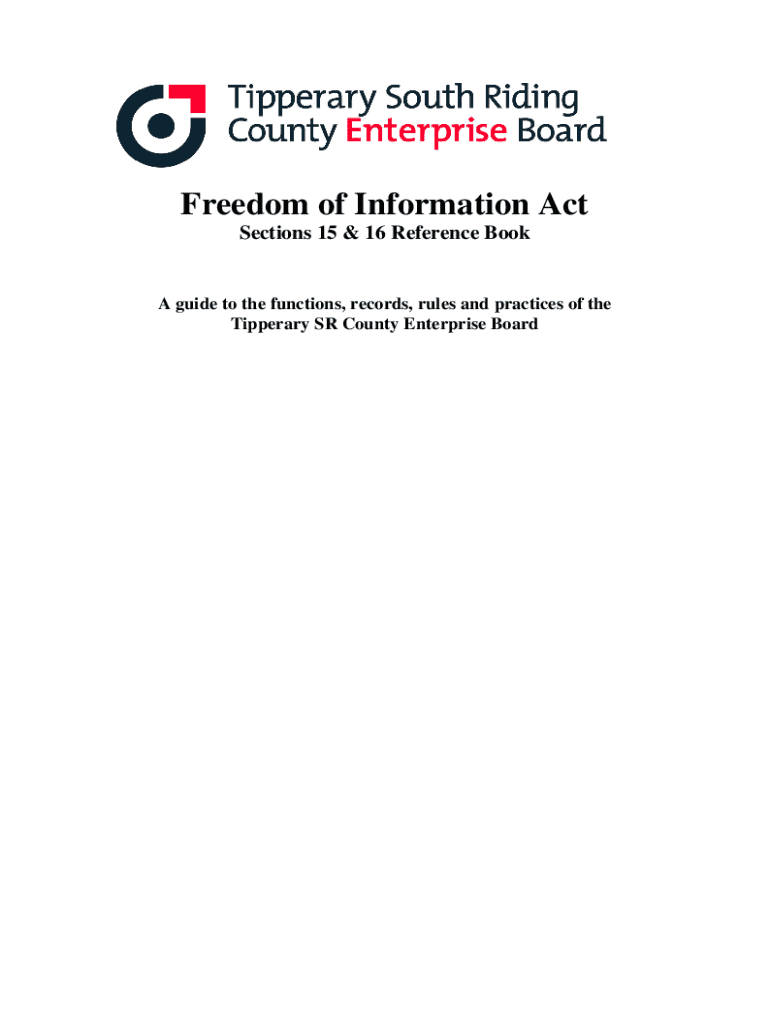 Tipperary South Riding County Enterprise Board

Freedom of Information Act

Sections 15 & 16 Reference Book

A guide to the functions, records, rules and practices of the Tipperary SR County Enterprise Board